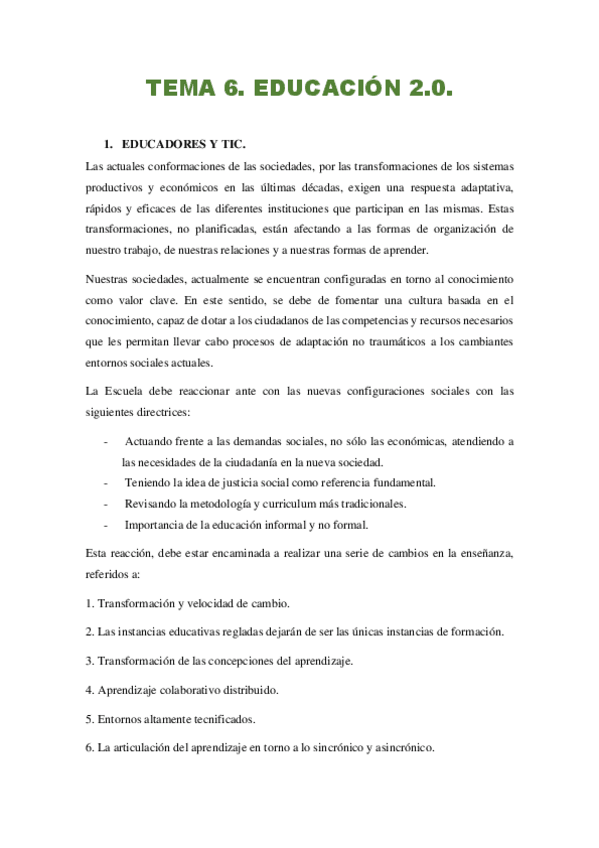 TEMA 6. EDUCACIÓN 2.0.

1. EDUCADORES Y TIC.

Las actuales conformaciones de las sociedades, por las transformaciones de los sistemas productivos y económicos en las últimas décadas, exigen una respuesta adaptativa, rápidos y eficaces de las diferentes instituciones que participan en las mismas. Estas transformaciones, no planificadas, están afectando a las formas de organización de nuestro trabajo, de nuestras relaciones y a nuestras formas de aprender.

Nuestras sociedades, actualmente se encuentran configuradas en torno al conocimiento como valor clave. En este sentido, se debe de fomentar una cultura basada en el conocimiento, capaz de dotar a los ciudadanos de las competencias y recursos necesarios que les permitan llevar cabo procesos de adaptación no traumáticos a los cambiantes entornos sociales actuales.

La Escuela debe reaccionar ante con las nuevas configuraciones sociales con las siguientes directrices:

- Actuando frente a las demandas sociales, no sólo las económicas, atendiendo a las necesidades de la ciudadanía en la nueva sociedad.
- Teniendo la idea de justicia social como referencia fundamental.
- Revisando la metodología y curriculum más tradicionales.
- Importancia de la educación informal y no formal.

Esta reacción, debe estar encaminada a realizar una serie de cambios en la enseñanza, referidos a:

1. Transformación y velocidad de cambio.

2. Las instancias educativas regladas dejarán de ser las únicas instancias de formación.

3. Transformación de las concepciones del aprendizaje.

4. Aprendizaje colaborativo distribuido.

5. Entornos altamente tecnificados.

6. La articulación del aprendizaje en torno a lo sincrónico y asincrónico.